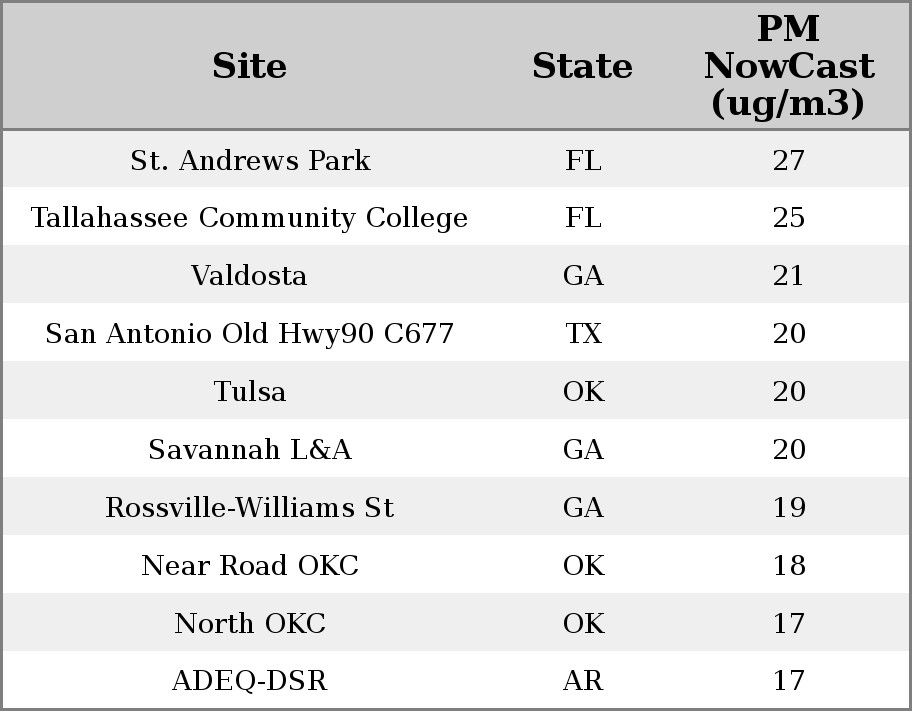 | Site | State | PM NowCast (ug/m3) |
|---|---|---|
| St. Andrews Park | FL | 27 |
| Tallahassee Community College | FL | 25 |
| Valdosta | GA | 21 |
| San Antonio Old Hwy90 C677 | TX | 20 |
| Tulsa | OK | 20 |
| Savannah L&A | GA | 20 |
| Rossville-Williams St | GA | 19 |
| Near Road OKC | OK | 18 |
| North OKC | OK | 17 |
| ADEQ-DSR | AR | 17 |